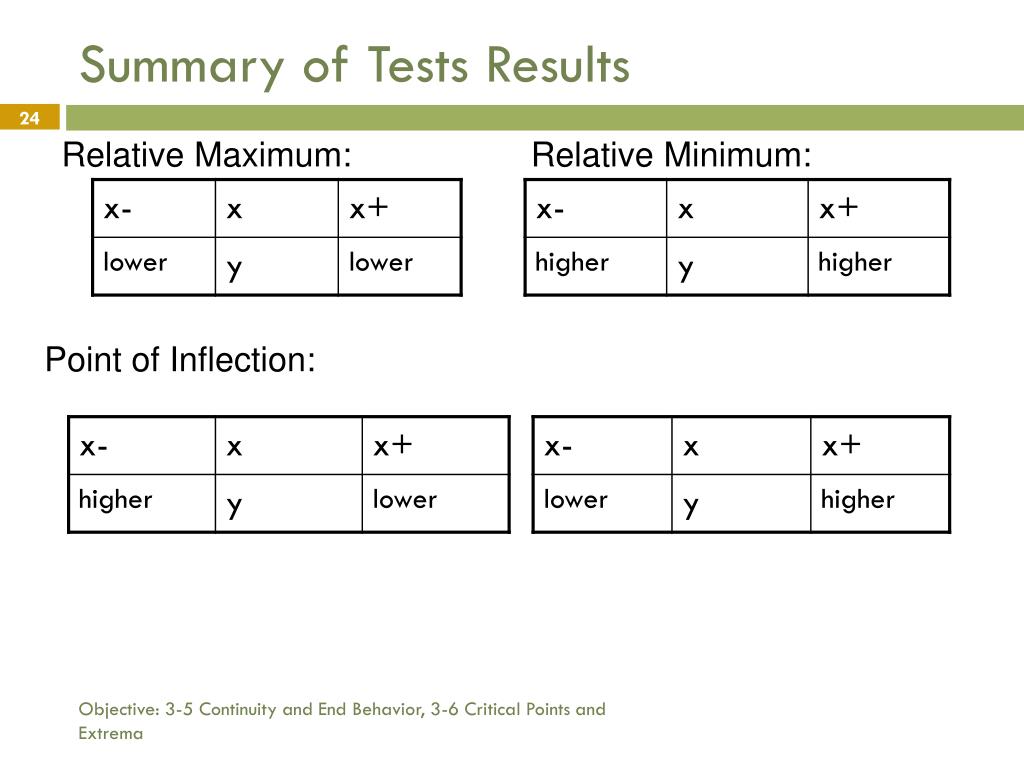 Summary of Tests Results

24

Relative Maximum:

| x- | x | x+ |
|---|---|---|
| lower | y | lower |

Relative Minimum:

| x- | x | x+ |
|---|---|---|
| higher | y | higher |

Point of Inflection:

| x- | x | x+ |
|---|---|---|
| higher | y | lower |

| x- | x | x+ |
|---|---|---|
| lower | y | higher |

Objective: 3-5 Continuity and End Behavior, 3-6 Critical Points and Extrema